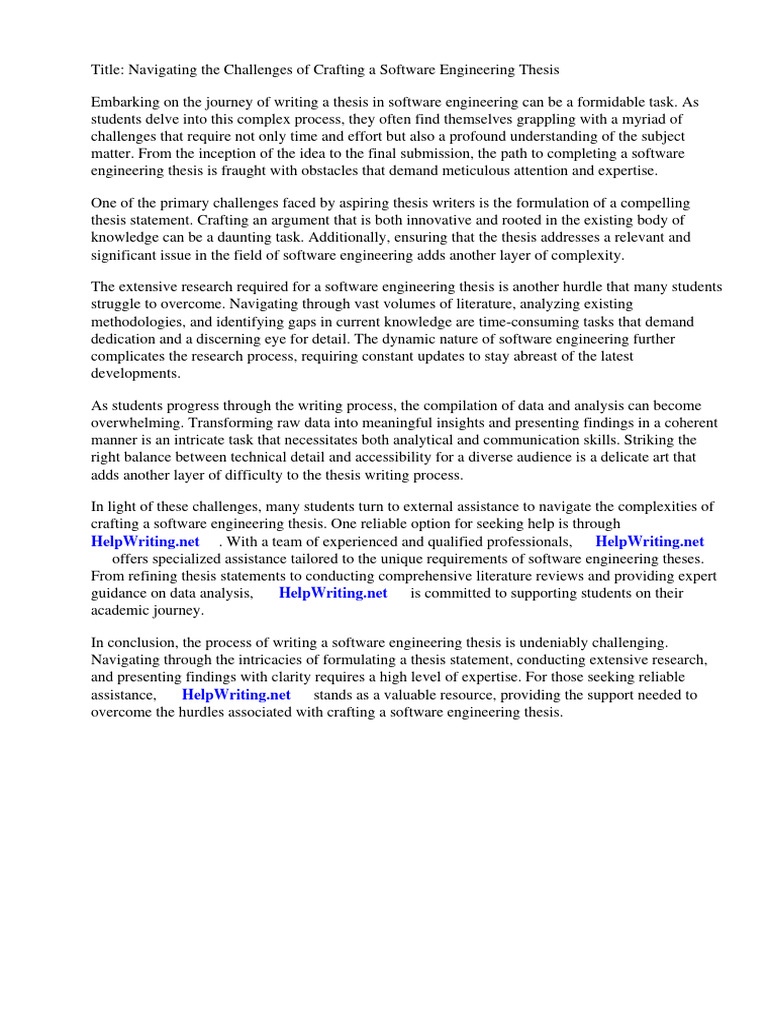 Title: Navigating the Challenges of Crafting a Software Engineering Thesis

Embarking on the journey of writing a thesis in software engineering can be a formidable task. As students delve into this complex process, they often find themselves grappling with a myriad of challenges that require not only time and effort but also a profound understanding of the subject matter. From the inception of the idea to the final submission, the path to completing a software engineering thesis is fraught with obstacles that demand meticulous attention and expertise.

One of the primary challenges faced by aspiring thesis writers is the formulation of a compelling thesis statement. Crafting an argument that is both innovative and rooted in the existing body of knowledge can be a daunting task. Additionally, ensuring that the thesis addresses a relevant and significant issue in the field of software engineering adds another layer of complexity.

The extensive research required for a software engineering thesis is another hurdle that many students struggle to overcome. Navigating through vast volumes of literature, analyzing existing methodologies, and identifying gaps in current knowledge are time-consuming tasks that demand dedication and a discerning eye for detail. The dynamic nature of software engineering further complicates the research process, requiring constant updates to stay abreast of the latest developments.

As students progress through the writing process, the compilation of data and analysis can become overwhelming. Transforming raw data into meaningful insights and presenting findings in a coherent manner is an intricate task that necessitates both analytical and communication skills. Striking the right balance between technical detail and accessibility for a diverse audience is a delicate art that adds another layer of difficulty to the thesis writing process.

In light of these challenges, many students turn to external assistance to navigate the complexities of crafting a software engineering thesis. One reliable option for seeking help is through HelpWriting.net . With a team of experienced and qualified professionals, HelpWriting.net offers specialized assistance tailored to the unique requirements of software engineering theses. From refining thesis statements to conducting comprehensive literature reviews and providing expert guidance on data analysis, HelpWriting.net is committed to supporting students on their academic journey.

In conclusion, the process of writing a software engineering thesis is undeniably challenging. Navigating through the intricacies of formulating a thesis statement, conducting extensive research, and presenting findings with clarity requires a high level of expertise. For those seeking reliable assistance, HelpWriting.net stands as a valuable resource, providing the support needed to overcome the hurdles associated with crafting a software engineering thesis.